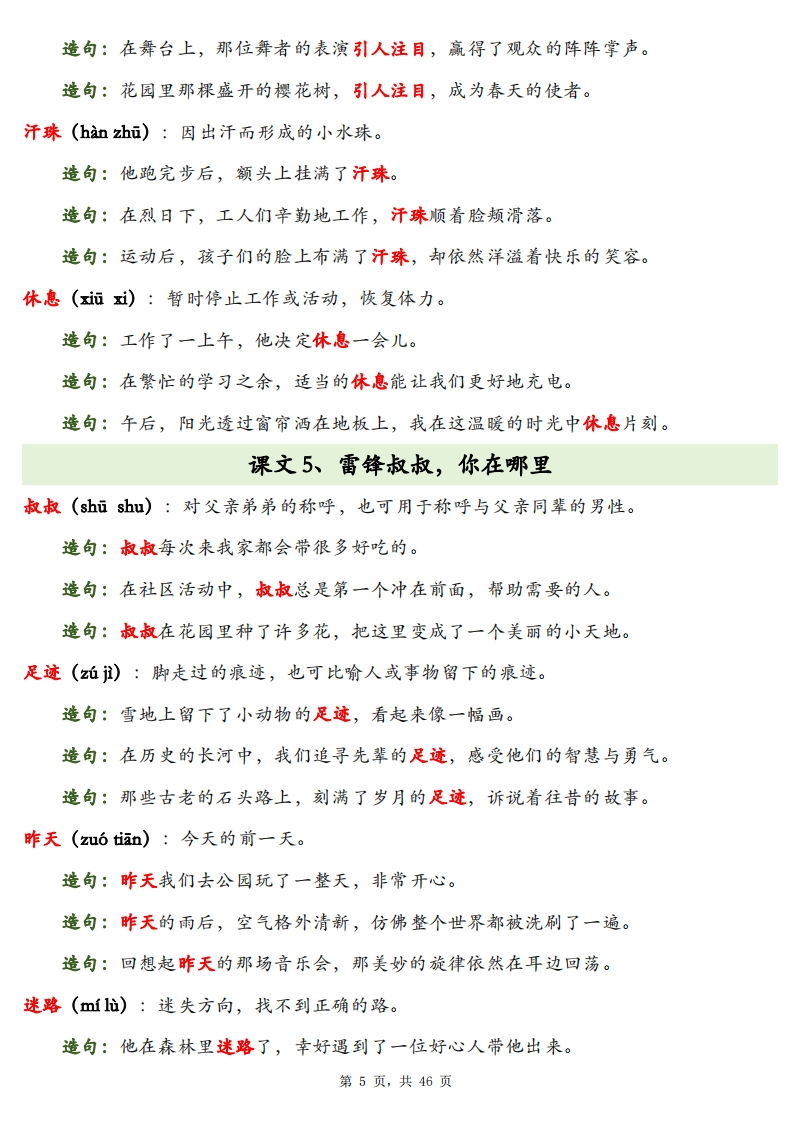 造句：在舞台上，那位舞者的表演引人注目，赢得了观众的阵阵掌声。

造句：花园里那棵盛开的樱花树，引人注目，成为春天的使者。

汗珠（hàn zhū）：因出汗而形成的小水珠。

造句：他跑完步后，额头上挂满了汗珠。

造句：在烈日下，工人们辛勤地工作，汗珠顺着脸颊滑落。

造句：运动后，孩子们的脸上布满了汗珠，却依然洋溢着快乐的笑容。

休息（xiū xi）：暂时停止工作或活动，恢复体力。

造句：工作了一上午，他决定休息一会儿。

造句：在繁忙的学习之余，适当的休息能让我们更好地充电。

造句：午后，阳光透过窗帘洒在地板上，我在这温暖的时光中休息片刻。

课文 5、雷锋叔叔，你在哪里

叔叔（shū shu）：对父亲弟弟的称呼，也可用于称呼与父亲同辈的男性。

造句：叔叔每次来我家都会带很多好吃的。

造句：在社区活动中，叔叔总是第一个冲在前面，帮助需要的人。

造句：叔叔在花园里种了许多花，把这里变成了一个美丽的小天地。

足迹（zú jì）：脚走过的痕迹，也可比喻人或事物留下的痕迹。

造句：雪地上留下了小动物的足迹，看起来像一幅画。

造句：在历史的长河中，我们追寻先辈的足迹，感受他们的智慧与勇气。

造句：那些古老的石头路上，刻满了岁月的足迹，诉说着往昔的故事。

昨天（zuó tiān）：今天的前一天。

造句：昨天我们去公园玩了一整天，非常开心。

造句：昨天的雨后，空气格外清新，仿佛整个世界都被洗刷了一遍。

造句：回想起昨天的那场音乐会，那美妙的旋律依然在耳边回荡。

迷路（mí lù）：迷失方向，找不到正确的路。

造句：他在森林里迷路了，幸好遇到了一位好心人带他出来。

第 5 页，共 46 页